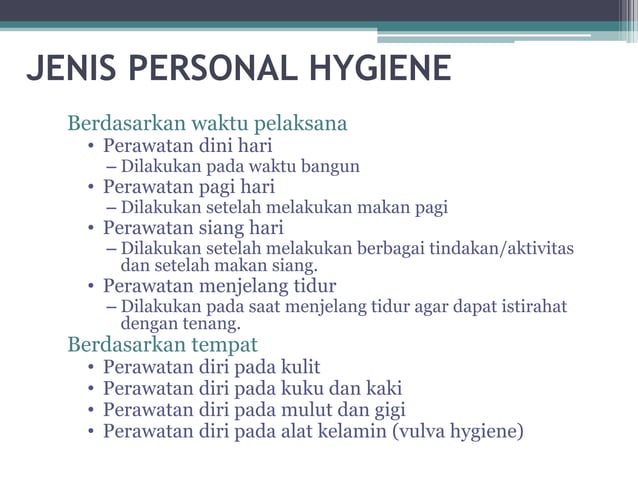 JENIS PERSONAL HYGIENE

Berdasarkan waktu pelaksana
• Perawatan dini hari
– Dilakukan pada waktu bangun
• Perawatan pagi hari
– Dilakukan setelah melakukan makan pagi
• Perawatan siang hari
– Dilakukan setelah melakukan berbagai tindakan/aktivitas dan setelah makan siang.
• Perawatan menjelang tidur
– Dilakukan pada saat menjelang tidur agar dapat istirahat dengan tenang.

Berdasarkan tempat
• Perawatan diri pada kulit
• Perawatan diri pada kuku dan kaki
• Perawatan diri pada mulut dan gigi
• Perawatan diri pada alat kelamin (vulva hygiene)